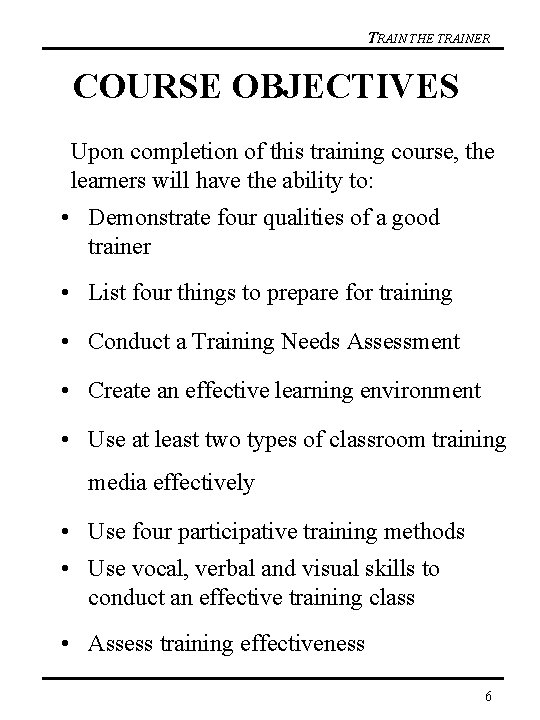 TRAIN THE TRAINER

COURSE OBJECTIVES

Upon completion of this training course, the learners will have the ability to:

• Demonstrate four qualities of a good trainer

• List four things to prepare for training

• Conduct a Training Needs Assessment

• Create an effective learning environment

• Use at least two types of classroom training media effectively

• Use four participative training methods

• Use vocal, verbal and visual skills to conduct an effective training class

• Assess training effectiveness

6